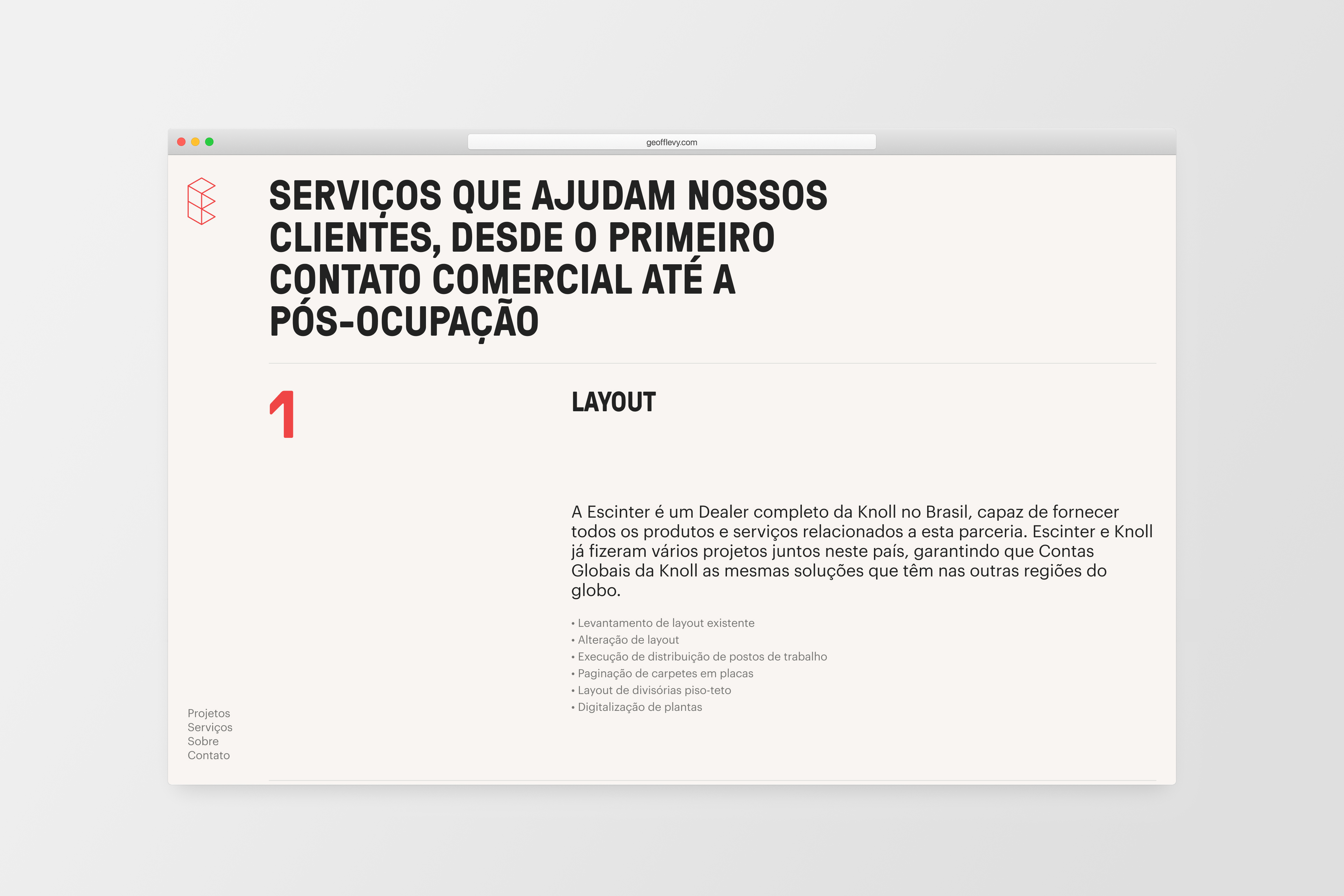 geofflevy.com

SERVIÇOS QUE AJUDAM NOSSOS CLIENTES, DESDE O PRIMEIRO CONTATO COMERCIAL ATÉ A PÓS-OCUPAÇÃO

1

LAYOUT

A Escinter é um Dealer completo da Knoll no Brasil, capaz de fornecer todos os produtos e serviços relacionados a esta parceria. Escinter e Knoll já fizeram vários projetos juntos neste país, garantindo que Contas Globais da Knoll as mesmas soluções que têm nas outras regiões do globo.

• Levantamento de layout existente
• Alteração de layout
• Execução de distribuição de postos de trabalho
• Paginação de carpetes em placas
• Layout de divisórias piso-teto
• Digitalização de plantas

Projetos
Serviços
Sobre
Contato